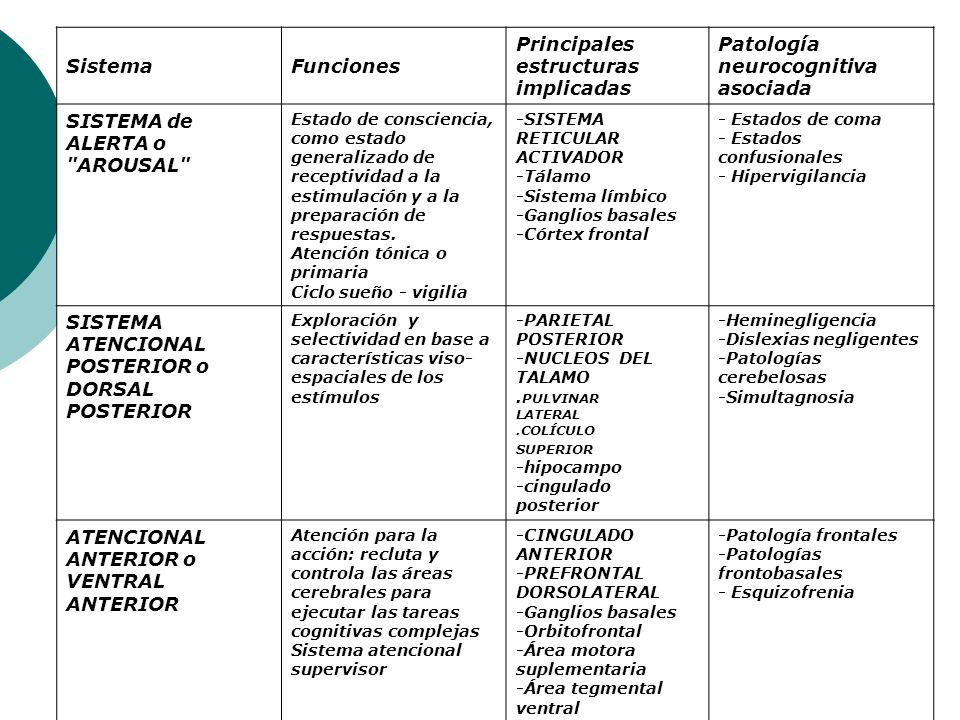 | Sistema | Funciones | Principales estructuras implicadas | Patología neurocognitiva asociada |
|---|---|---|---|
| SISTEMA de ALERTA o "AROUSAL" | Estado de consciencia, como estado generalizado de receptividad a la estimulación y a la preparación de respuestas. Atención tónica o primaria Ciclo sueño - vigilia | -SISTEMA RETICULAR ACTIVADOR -Tálamo -Sistema límbico -Ganglios basales -Córtex frontal | - Estados de coma - Estados confusionales - Hipervigilancia |
| SISTEMA ATENCIONAL POSTERIOR o DORSAL POSTERIOR | Exploración y selectividad en base a características viso-espaciales de los estímulos | -PARIETAL POSTERIOR -NUCLEOS DEL TALAMO .PULVINAR LATERAL .COLÍCULO SUPERIOR -hipocampo -cingulado posterior | -Heminegligencia -Dislexias negligentes -Patologías cerebelosas -Simultagnosia |
| ATENCIONAL ANTERIOR o VENTRAL ANTERIOR | Atención para la acción: recluta y controla las áreas cerebrales para ejecutar las tareas cognitivas complejas Sistema atencional supervisor | -CINGULADO ANTERIOR -PREFRONTAL DORSOLATERAL -Ganglios basales -Orbitofrontal -Área motora suplementaria -Área tegmental ventral | -Patología frontales -Patologías frontobasales - Esquizofrenia |